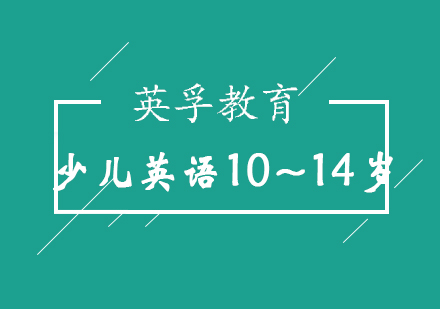 英孚教育

少儿英语10~14岁